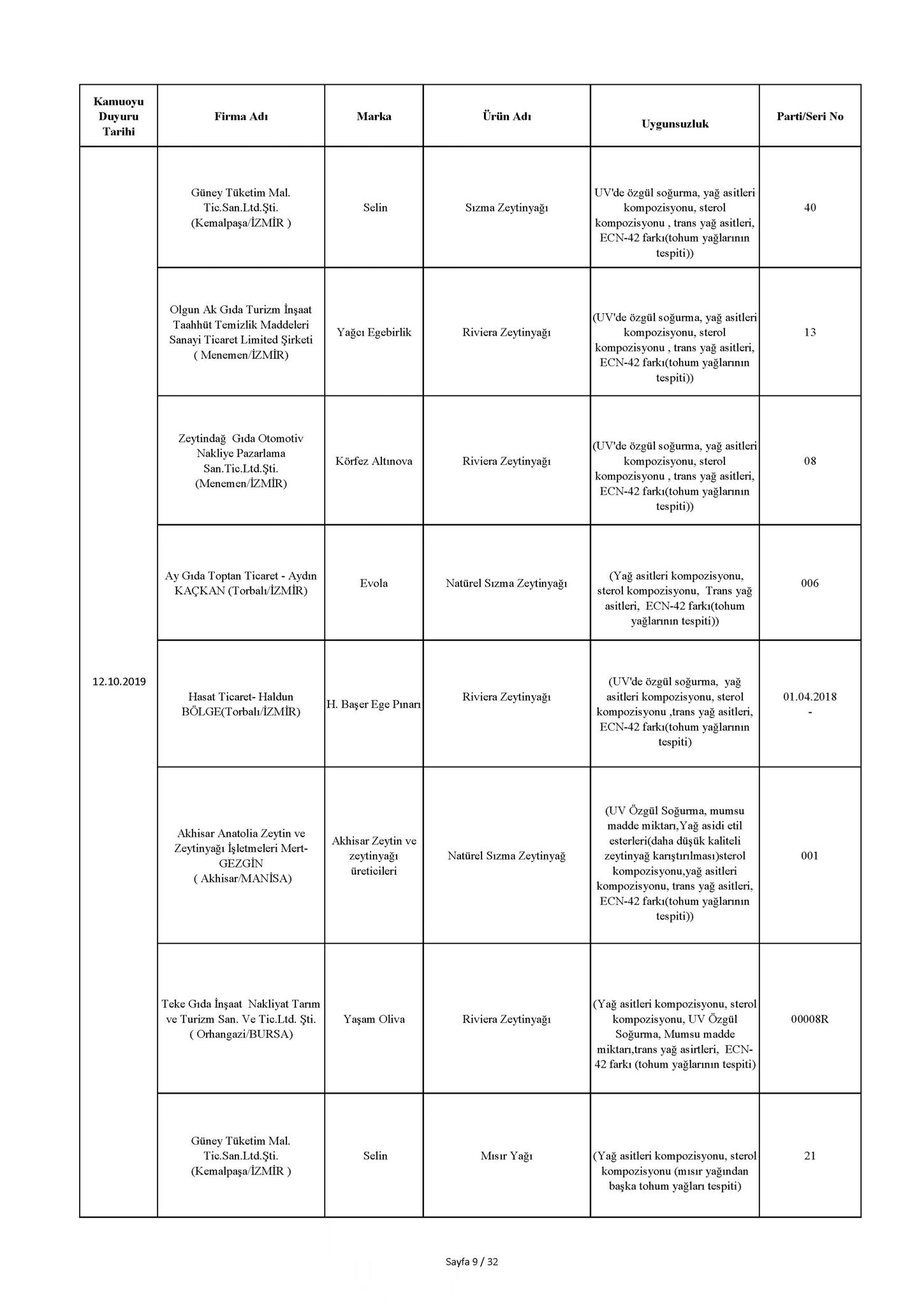 | Kamuoyu Duyuru Tarihi | Firma Adı | Marka | Ürün Adı | Uygunsuzluk | Parti/Seri No |
|---|---|---|---|---|---|
| 12.10.2019 | Güney Tüketim Mal. Tic.San.Ltd.Şti. (Kemalpaşa/İZMİR ) | Selin | Sızma Zeytinyağı | UV'de özgül soğurma, yağ asitleri kompozisyonu, sterol kompozisyonu , trans yağ asitleri, ECN-42 farkı(tohum yağlarının tespiti)) | 40 |
| | Olgun Ak Gıda Turizm İnşaat Taahhüt Temizlik Maddeleri Sanayi Ticaret Limited Şirketi ( Menemen/İZMİR) | Yağcı Egebirlik | Riviera Zeytinyağı | (UV'de özgül soğurma, yağ asitleri kompozisyonu, sterol kompozisyonu , trans yağ asitleri, ECN-42 farkı(tohum yağlarının tespiti)) | 13 |
| | Zeytindağ Gıda Otomotiv Nakliye Pazarlama San.Tic.Ltd.Şti. (Menemen/İZMİR) | Körfez Altınova | Riviera Zeytinyağı | (UV'de özgül soğurma, yağ asitleri kompozisyonu, sterol kompozisyonu , trans yağ asitleri, ECN-42 farkı(tohum yağlarının tespiti)) | 08 |
| | Ay Gıda Toptan Ticaret - Aydın KAÇKAN (Torbalı/İZMİR) | Evola | Natürel Sızma Zeytinyağı | (Yağ asitleri kompozisyonu, sterol kompozisyonu, Trans yağ asitleri, ECN-42 farkı(tohum yağlarının tespiti)) | 006 |
| | Hasat Ticaret- Haldun BÖLGE(Torbalı/İZMİR) | H. Başer Ege Pınarı | Riviera Zeytinyağı | (UV'de özgül soğurma, yağ asitleri kompozisyonu, sterol kompozisyonu ,trans yağ asitleri, ECN-42 farkı(tohum yağlarının tespiti) | 01.04.2018 - |
| | Akhisar Anatolia Zeytin ve Zeytinyağı İşletmeleri Mert-GEZGİN ( Akhisar/MANİSA) | Akhisar Zeytin ve zeytinyağı üreticileri | Natürel Sızma Zeytinyağ | (UV Özgül Soğurma, mumsu madde miktarı,Yağ asidi etil esterleri(daha düşük kaliteli zeytinyağ karıştırılması)sterol kompozisyonu,yağ asitleri kompozisyonu, trans yağ asitleri, ECN-42 farkı(tohum yağlarının tespiti)) | 001 |
| | Teke Gıda İnşaat Nakliyat Tarım ve Turizm San. Ve Tic.Ltd. Şti. ( Orhangazi/BURSA) | Yaşam Oliva | Riviera Zeytinyağı | (Yağ asitleri kompozisyonu, sterol kompozisyonu, UV Özgül Soğurma, Mumsu madde miktarı,trans yağ asirtleri, ECN-42 farkı (tohum yağlarının tespiti) | 00008R |
| | Güney Tüketim Mal. Tic.San.Ltd.Şti. (Kemalpaşa/İZMİR ) | Selin | Mısır Yağı | (Yağ asitleri kompozisyonu, sterol kompozisyonu (mısır yağından başka tohum yağları tespiti) | 21 |

Sayfa 9 / 32